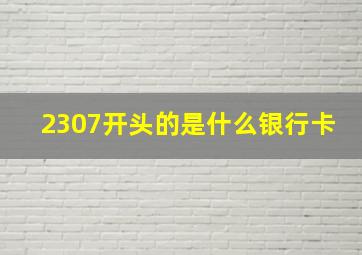 2307开头的是什么银行卡